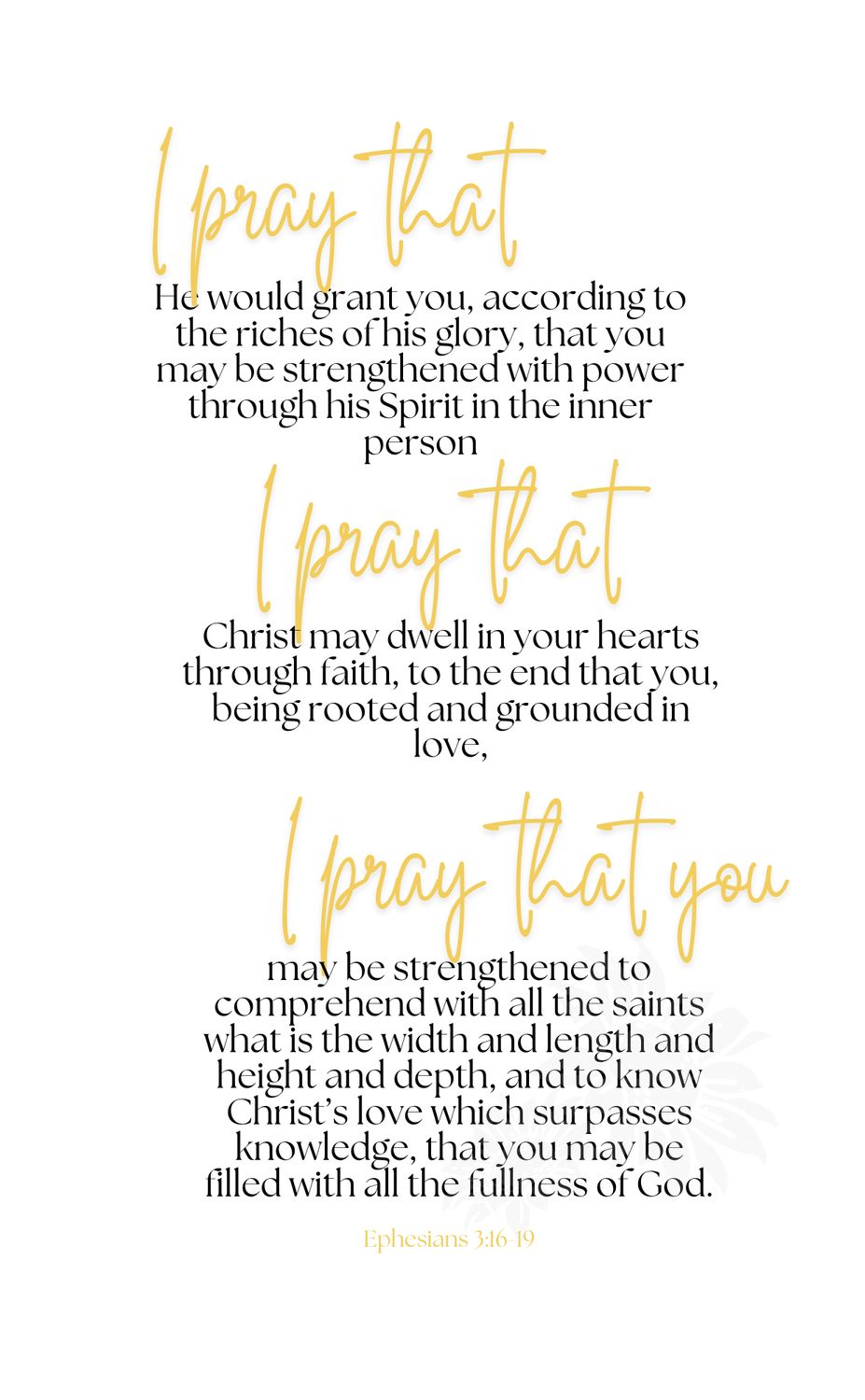 I pray that

He would grant you, according to the riches of his glory, that you may be strengthened with power through his Spirit in the inner person

I pray that

Christ may dwell in your hearts through faith, to the end that you, being rooted and grounded in love,

I pray that you

may be strengthened to comprehend with all the saints what is the width and length and height and depth, and to know Christ's love which surpasses knowledge, that you may be filled with all the fullness of God.

Ephesians 3:16-19